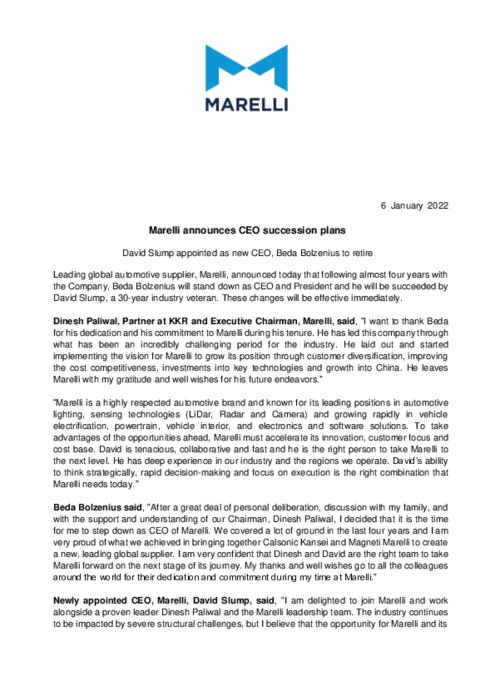 MARELLI

6 January 2022

Marelli announces CEO succession plans

David Slump appointed as new CEO, Beda Bolzenius to retire

Leading global automotive supplier, Marelli, announced today that following almost four years with the Company, Beda Bolzenius will stand down as CEO and President and he will be succeeded by David Slump, a 30-year industry veteran. These changes will be effective immediately.

Dinesh Paliwal, Partner at KKR and Executive Chairman, Marelli, said, "I want to thank Beda for his dedication and his commitment to Marelli during his tenure. He has led this company through what has been an incredibly challenging period for the industry. He laid out and started implementing the vision for Marelli to grow its position through customer diversification, improving the cost competitiveness, investments into key technologies and growth into China. He leaves Marelli with my gratitude and well wishes for his future endeavors."

"Marelli is a highly respected automotive brand and known for its leading positions in automotive lighting, sensing technologies (LiDar, Radar and Camera) and growing rapidly in vehicle electrification, powertrain, vehicle interior, and electronics and software solutions. To take advantages of the opportunities ahead, Marelli must accelerate its innovation, customer focus and cost base. David is tenacious, collaborative and fast and he is the right person to take Marelli to the next level. He has deep experience in our industry and the regions we operate. David's ability to think strategically, rapid decision-making and focus on execution is the right combination that Marelli needs today."

Beda Bolzenius said, "After a great deal of personal deliberation, discussion with my family, and with the support and understanding of our Chairman, Dinesh Paliwal, I decided that it is the time for me to step down as CEO of Marelli. We covered a lot of ground in the last four years and I am very proud of what we achieved in bringing together Calsonic Kansei and Magneti Marelli to create a new, leading global supplier. I am very confident that Dinesh and David are the right team to take Marelli forward on the next stage of its journey. My thanks and well wishes go to all the colleagues around the world for their dedication and commitment during my time at Marelli."

Newly appointed CEO, Marelli, David Slump, said, "I am delighted to join Marelli and work alongside a proven leader Dinesh Paliwal and the Marelli leadership team. The industry continues to be impacted by severe structural challenges, but I believe that the opportunity for Marelli and its